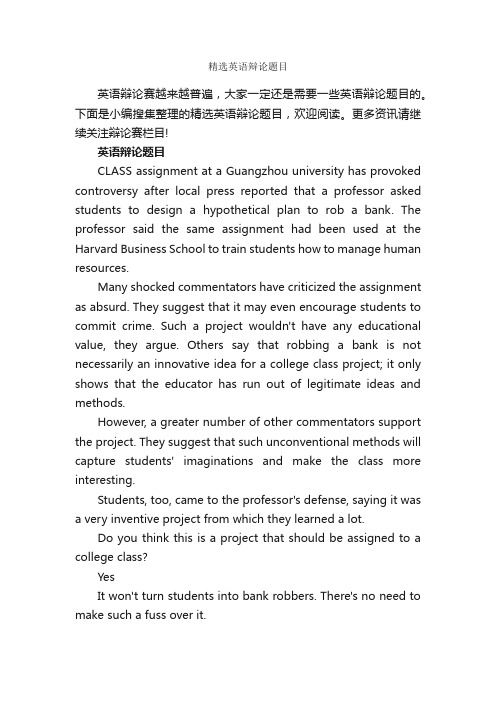 精选英语辩论题目

英语辩论赛越来越普遍，大家一定还是需要一些英语辩论题目的。下面是小编搜集整理的精选英语辩论题目，欢迎阅读。更多资讯请继续关注辩论赛栏目!

英语辩论题目

CLASS assignment at a Guangzhou university has provoked controversy after local press reported that a professor asked students to design a hypothetical plan to rob a bank. The professor said the same assignment had been used at the Harvard Business School to train students how to manage human resources.

Many shocked commentators have criticized the assignment as absurd. They suggest that it may even encourage students to commit crime. Such a project wouldn't have any educational value, they argue. Others say that robbing a bank is not necessarily an innovative idea for a college class project; it only shows that the educator has run out of legitimate ideas and methods.

However, a greater number of other commentators support the project. They suggest that such unconventional methods will capture students' imaginations and make the class more interesting.

Students, too, came to the professor's defense, saying it was a very inventive project from which they learned a lot.

Do you think this is a project that should be assigned to a college class?

Yes

It won't turn students into bank robbers. There's no need to make such a fuss over it.